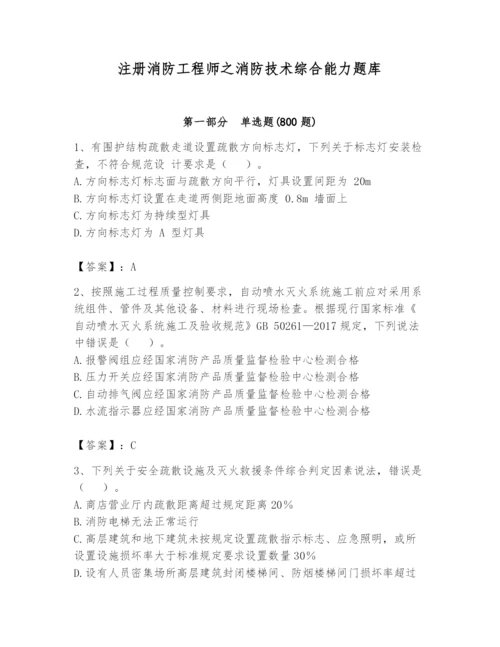 注册消防工程师之消防技术综合能力题库

第一部分　单选题(800 题)

1、有围护结构疏散走道设置疏散方向标志灯，下列关于标志灯安装检查，不符合规范设 计要求是（　）。
A.方向标志灯标志面与疏散方向平行，灯具设置间距为 20m
B.方向标志灯设置在走道两侧距地面高度 0.8m 墙面上
C.方向标志灯为持续型灯具
D.方向标志灯为 A 型灯具

【答案】：A

2、按照施工过程质量控制要求，自动喷水灭火系统施工前应对采用系统组件、管件及其他设备、材料进行现场检查。根据现行国家标准《自动喷水灭火系统施工及验收规范》GB 50261—2017 规定，下列说法中错误是（　）。
A.报警阀组应经国家消防产品质量监督检验中心检测合格
B.压力开关应经国家消防产品质量监督检验中心检测合格
C.自动排气阀应经国家消防产品质量监督检验中心检测合格
D.水流指示器应经国家消防产品质量监督检验中心检测合格

【答案】：C

3、下列关于安全疏散设施及灭火救援条件综合判定因素说法，错误是（　）。
A.商店营业厅内疏散距离超过规定距离 20%
B.消防电梯无法正常运行
C.高层建筑和地下建筑未按规定设置疏散指示标志、应急照明，或所设置设施损坏率大于标准规定要求设置数量 30%
D.设有人员密集场所高层建筑封闭楼梯间、防烟楼梯间门损坏率超过